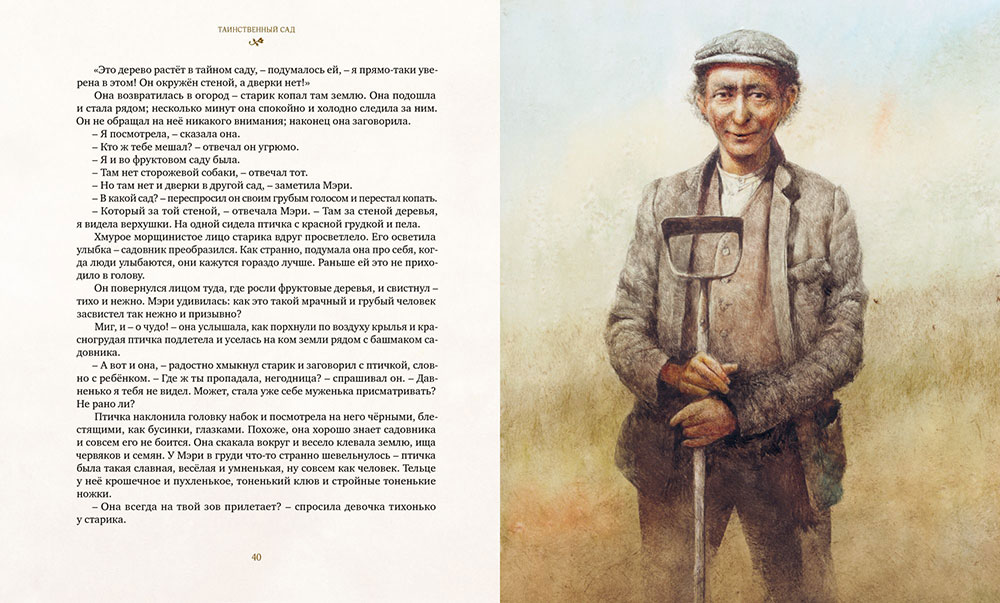 ТАИНСТВЕННЫЙ САД

«Это дерево растёт в тайном саду, – подумалось ей, – я прямо-таки уверена в этом! Он окружён стеной, а дверки нет!»

Она возвратилась в огород – старик копал там землю. Она подошла и стала рядом; несколько минут она спокойно и холодно следила за ним. Он не обращал на неё никакого внимания; наконец она заговорила.

– Я посмотрела, – сказала она.

– Кто ж тебе мешал? – отвечал он угрюмо.

– Я и во фруктовом саду была.

– Там нет сторожевой собаки, – отвечал тот.

– Но там нет и дверки в другой сад, – заметила Мэри.

– В какой сад? – переспросил он своим грубым голосом и перестал копать.

– Который за той стеной, – отвечала Мэри. – Там за стеной деревья, я видела верхушки. На одной сидела птичка с красной грудкой и пела.

Хмурое морщинистое лицо старика вдруг просветлело. Его осветила улыбка – садовник преобразился. Как странно, подумала она про себя, когда люди улыбаются, они кажутся гораздо лучше. Раньше ей это не приходило в голову.

Он повернулся лицом туда, где росли фруктовые деревья, и свистнул – тихо и нежно. Мэри удивилась: как это такой мрачный и грубый человек засвистел так нежно и призывно?

Миг, и – о чудо! – она услышала, как порхнули по воздуху крылья и красногрудая птичка подлетела и уселась на ком земли рядом с башмаком садовника.

– А вот и она, – радостно хмыкнул старик и заговорил с птичкой, словно с ребёнком. – Где ж ты пропадала, негодница? – спрашивал он. – Давненько я тебя не видел. Может, стала уже себе муженька присматривать? Не рано ли?

Птичка наклонила головку набок и посмотрела на него чёрными, блестящими, как бусинки, глазками. Похоже, она хорошо знает садовника и совсем его не боится. Она скакала вокруг и весело клевала землю, ища червяков и семян. У Мэри в груди что-то странно шевельнулось – птичка была такая славная, весёлая и умненькая, ну совсем как человек. Тельце у неё крошечное и пухленькое, тоненький клюв и стройные тоненькие ножки.

– Она всегда на твой зов прилетает? – спросила девочка тихонько у старика.

40